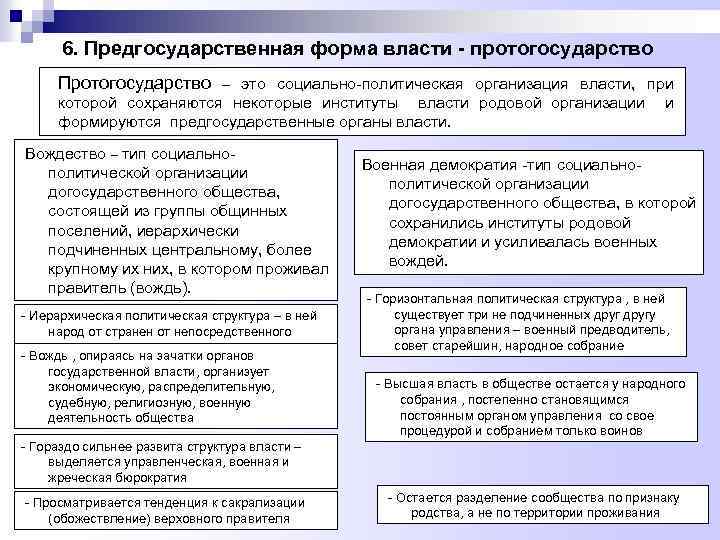 6. Предгосударственная форма власти - протогосударство

Протогосударство – это социально-политическая организация власти, при которой сохраняются некоторые институты власти родовой организации и формируются предгосударственные органы власти.

Вождество – тип социально-политической организации догосударственного общества, состоящей из группы общинных поселений, иерархически подчиненных центральному, более крупному их них, в котором проживал правитель (вождь).

- Иерархическая политическая структура – в ней народ от странен от непосредственного

- Вождь , опираясь на зачатки органов государственной власти, организует экономическую, распределительную, судебную, религиозную, военную деятельность общества

- Гораздо сильнее развита структура власти – выделяется управленческая, военная и жреческая бюрократия

- Просматривается тенденция к сакрализации (обожествление) верховного правителя

Военная демократия -тип социально-политической организации догосударственного общества, в которой сохранились институты родовой демократии и усиливалась военных вождей.

- Горизонтальная политическая структура , в ней существует три не подчиненных друг другу органа управления – военный предводитель, совет старейшин, народное собрание

- Высшая власть в обществе остается у народного собрания , постепенно становящимся постоянным органом управления со свое процедурой и собранием только воинов

- Остается разделение сообщества по признаку родства, а не по территории проживания